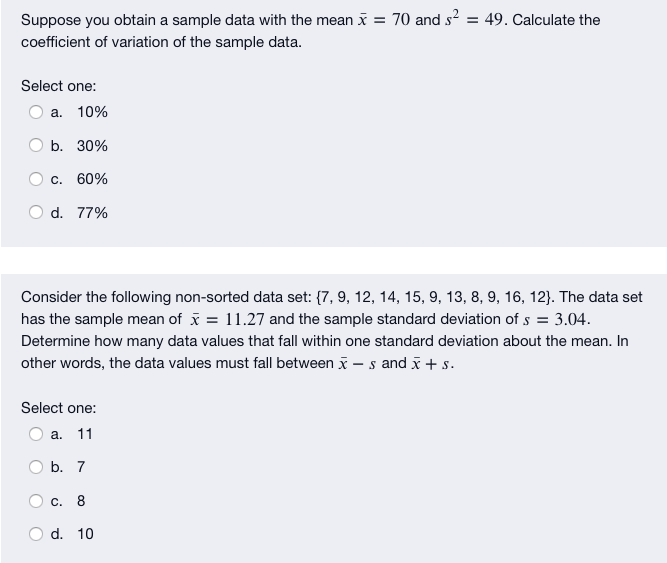 Suppose you obtain a sample data with the mean $\bar{x} = 70$ and $s^2 = 49$. Calculate the coefficient of variation of the sample data.

Select one:
a. 10%

b. 30%

c. 60%

d. 77%

Consider the following non-sorted data set: {7, 9, 12, 14, 15, 9, 13, 8, 9, 16, 12}. The data set has the sample mean of $\bar{x} = 11.27$ and the sample standard deviation of $s = 3.04$. Determine how many data values that fall within one standard deviation about the mean. In other words, the data values must fall between $\bar{x} - s$ and $\bar{x} + s$.

Select one:
a. 11

b. 7

c. 8

d. 10